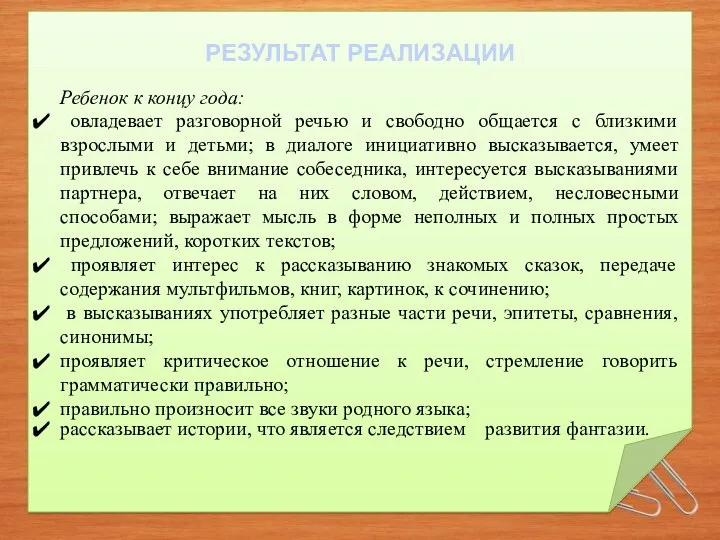 РЕЗУЛЬТАТ РЕАЛИЗАЦИИ

Ребенок к концу года:

✔ овладевает разговорной речью и свободно общается с близкими взрослыми и детьми; в диалоге инициативно высказывается, умеет привлечь к себе внимание собеседника, интересуется высказываниями партнера, отвечает на них словом, действием, несловесными способами; выражает мысль в форме неполных и полных простых предложений, коротких текстов;

✔ проявляет интерес к рассказыванию знакомых сказок, передаче содержания мультфильмов, книг, картинок, к сочинению;

✔ в высказываниях употребляет разные части речи, эпитеты, сравнения, синонимы;

✔ проявляет критическое отношение к речи, стремление говорить грамматически правильно;

✔ правильно произносит все звуки родного языка;

✔ рассказывает истории, что является следствием развития фантазии.